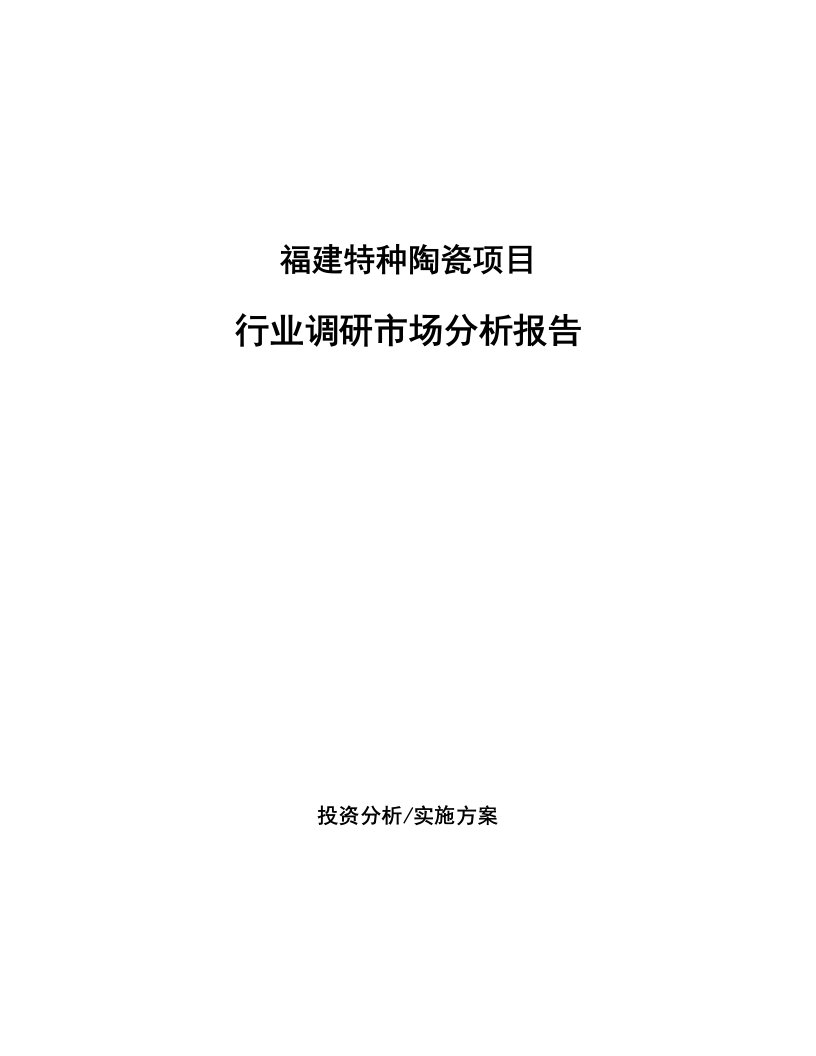 福建特种陶瓷项目

行业调研市场分析报告

投资分析/实施方案